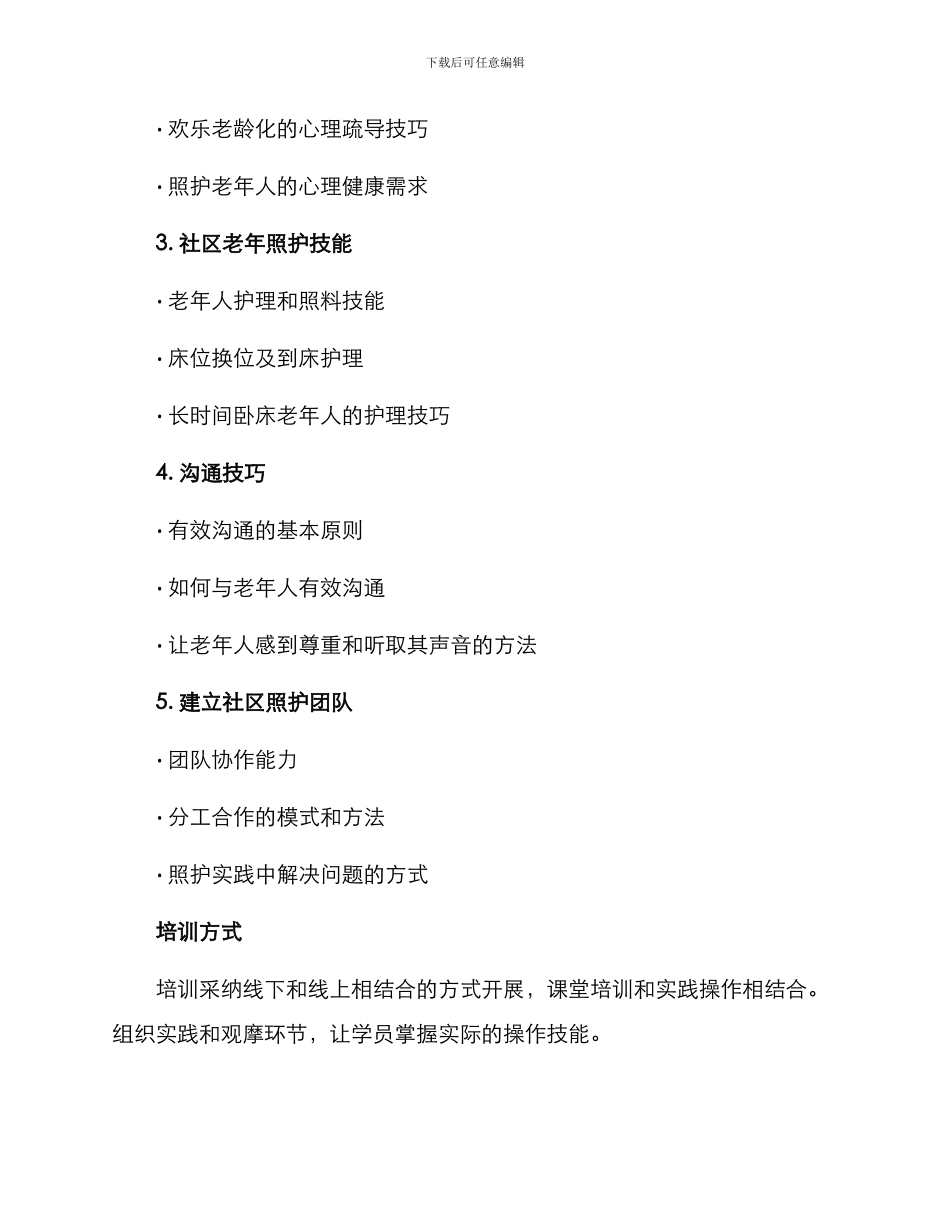 下载后可任意编辑

· 欢乐老龄化的心理疏导技巧

· 照护老年人的心理健康需求

3. 社区老年照护技能

· 老年人护理和照料技能

· 床位换位及到床护理

· 长时间卧床老年人的护理技巧

4. 沟通技巧

· 有效沟通的基本原则

· 如何与老年人有效沟通

· 让老年人感到尊重和听取其声音的方法

5. 建立社区照护团队

· 团队协作能力

· 分工合作的模式和方法

· 照护实践中解决问题的方式

培训方式

培训采纳线下和线上相结合的方式开展，课堂培训和实践操作相结合。组织实践和观摩环节，让学员掌握实际的操作技能。